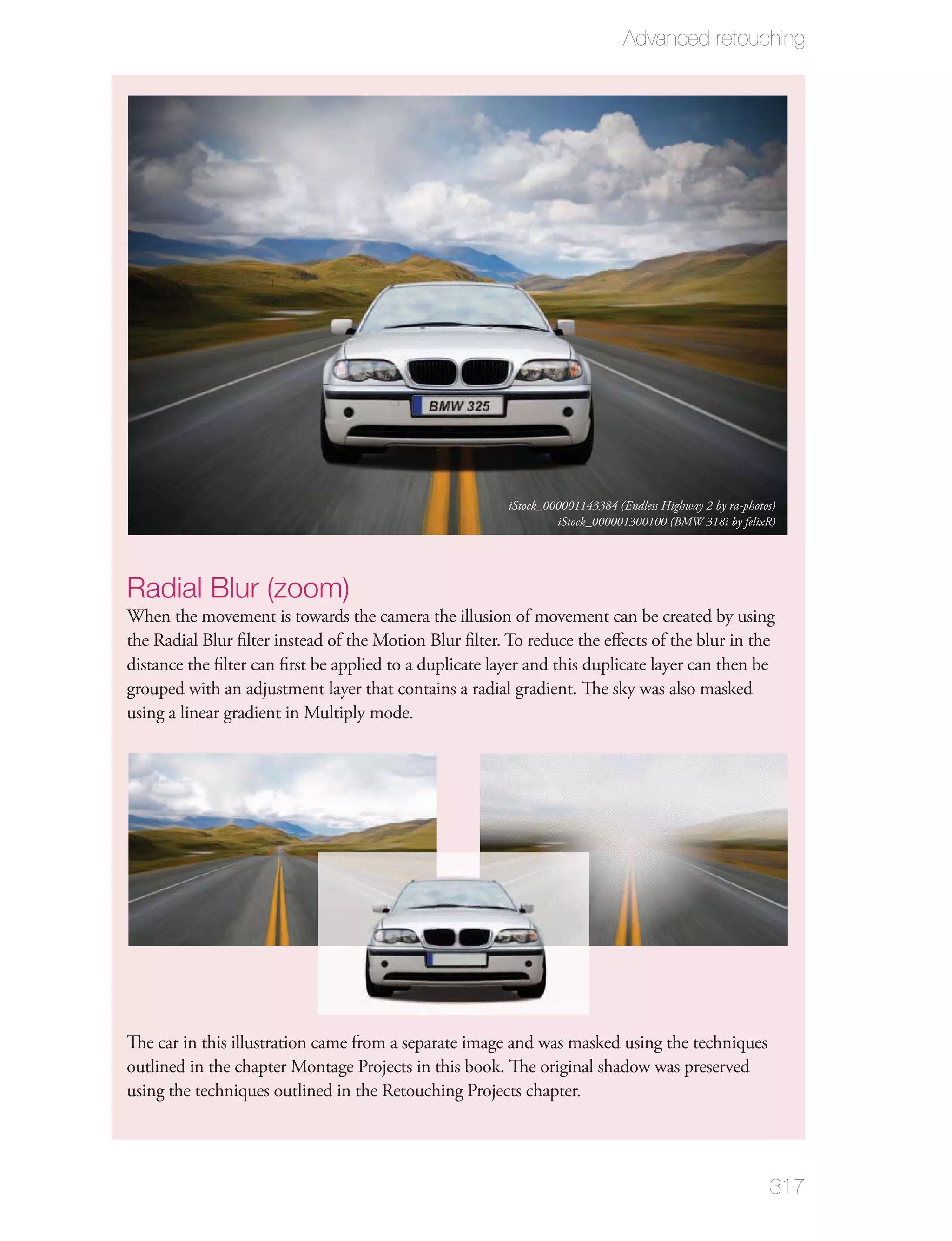 Advanced retouching

BMW 325

iStock_000001143384 (Endless Highway 2 by ra-photos)
iStock_000001300100 (BMW 318i by felixR)

Radial Blur (zoom)

When the movement is towards the camera the illusion of movement can be created by using the Radial Blur filter instead of the Motion Blur filter. To reduce the effects of the blur in the distance the filter can first be applied to a duplicate layer and this duplicate layer can then be grouped with an adjustment layer that contains a radial gradient. The sky was also masked using a linear gradient in Multiply mode.

The car in this illustration came from a separate image and was masked using the techniques outlined in the chapter Montage Projects in this book. The original shadow was preserved using the techniques outlined in the Retouching Projects chapter.

317